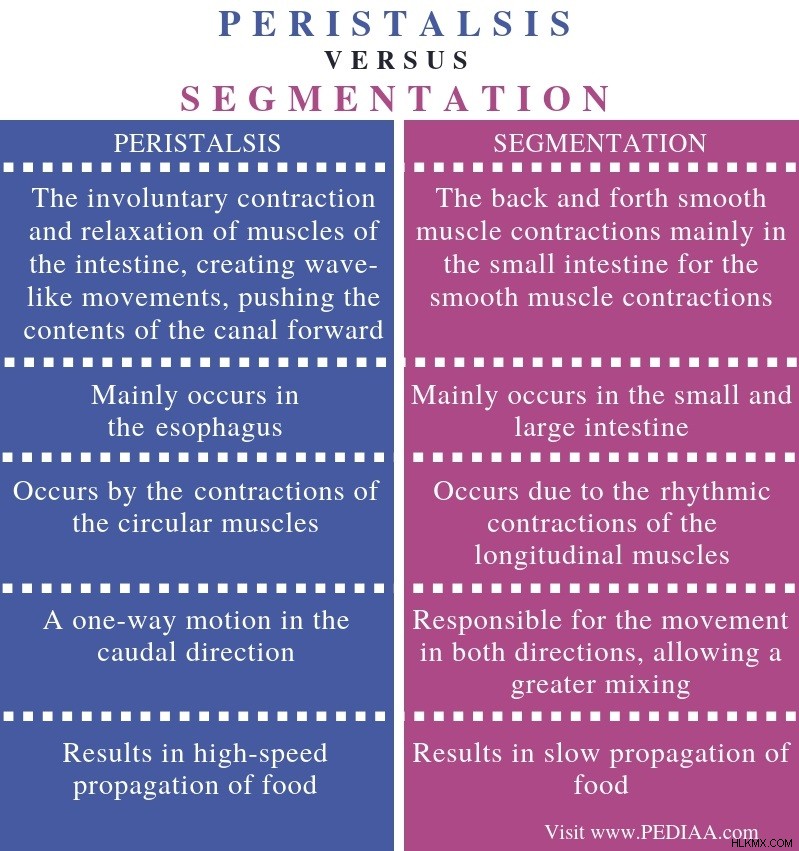 PERISTALSIS
VERSUS
SEGMENTATION

| PERISTALSIS | SEGMENTATION |
|---|---|
| The involuntary contraction and relaxation of muscles of the intestine, creating wave-like movements, pushing the contents of the canal forward | The back and forth smooth muscle contractions mainly in the small intestine for the smooth muscle contractions |
| Mainly occurs in the esophagus | Mainly occurs in the small and large intestine |
| Occurs by the contractions of the circular muscles | Occurs due to the rhythmic contractions of the longitudinal muscles |
| A one-way motion in the caudal direction | Responsible for the movement in both directions, allowing a greater mixing |
| Results in high-speed propagation of food | Results in slow propagation of food |

Visit www.PEDIAA.com

HLKMX.COM